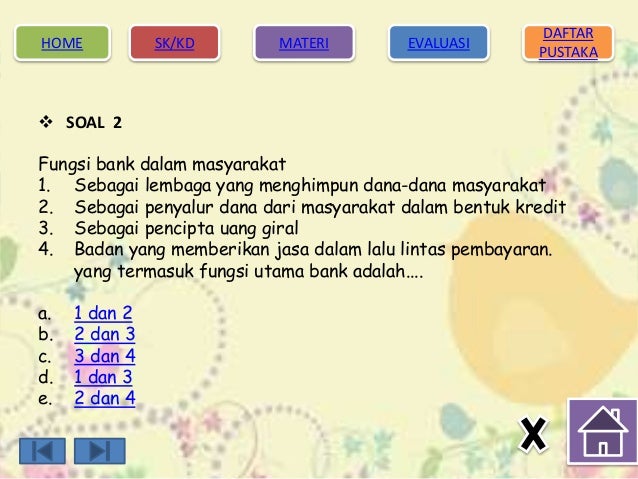 HOME SK/KD MATERI EVALUASI DAFTAR PUSTAKA

❖ SOAL 2

Fungsi bank dalam masyarakat
1. Sebagai lembaga yang menghimpun dana-dana masyarakat
2. Sebagai penyalur dana dari masyarakat dalam bentuk kredit
3. Sebagai pencipta uang giral
4. Badan yang memberikan jasa dalam lalu lintas pembayaran.
yang termasuk fungsi utama bank adalah....

a. 1 dan 2
b. 2 dan 3
c. 3 dan 4
d. 1 dan 3
e. 2 dan 4

X